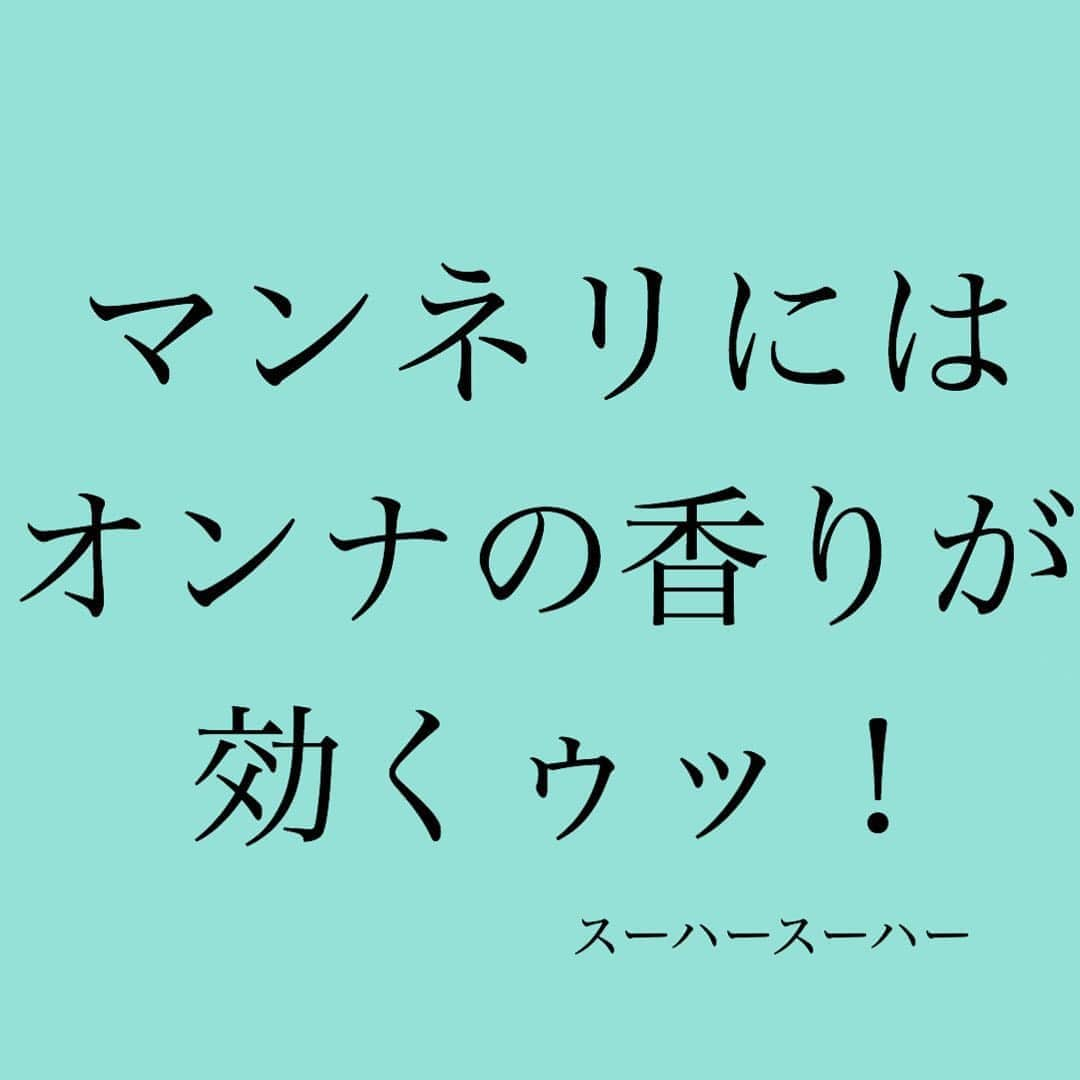 マンネリには
オンナの香りが
効くゥッ！

スーハースーハー